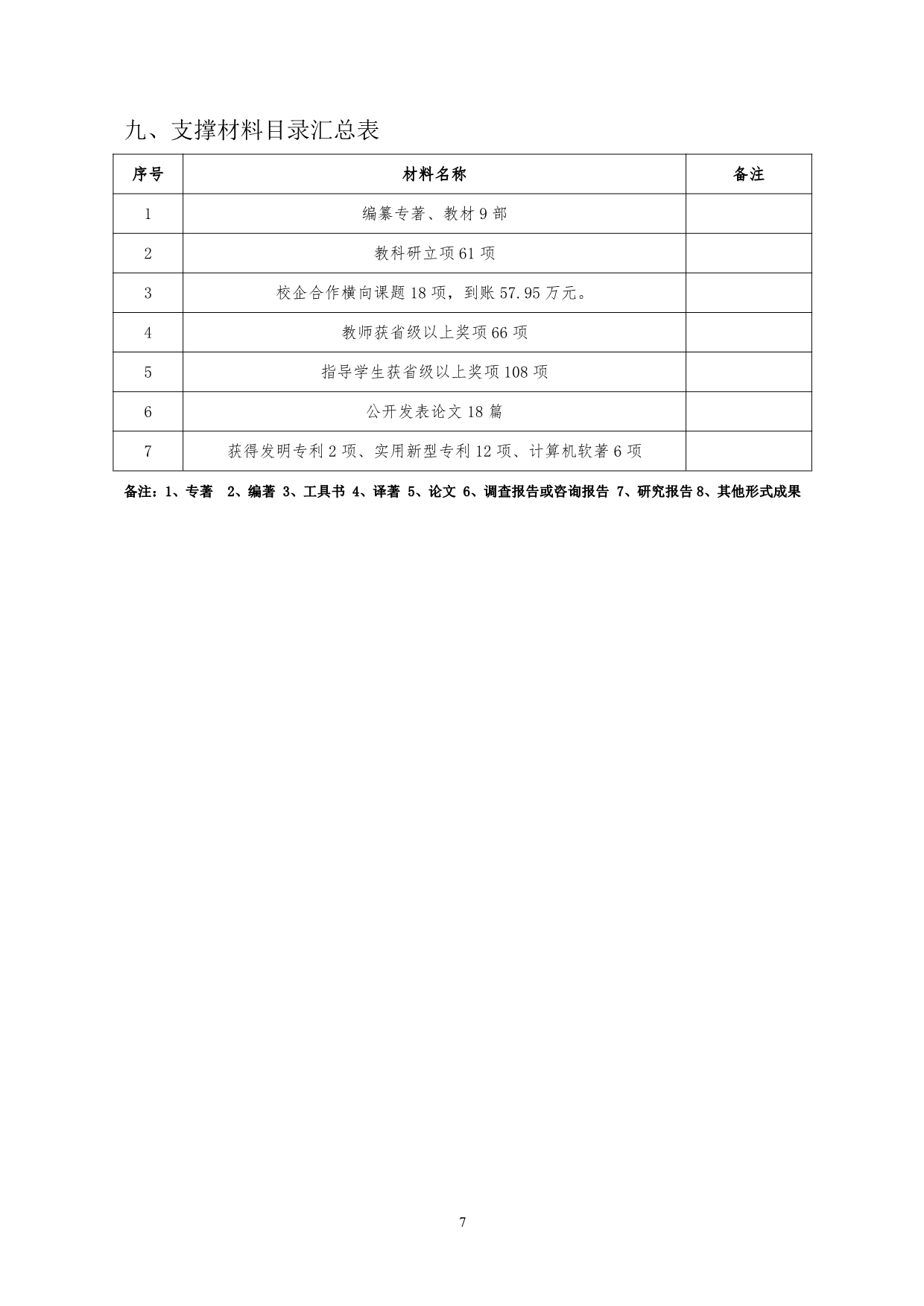 九、支撑材料目录汇总表

| 序号 | 材料名称 | 备注 |
|---|---|---|
| 1 | 编纂专著、教材 9 部 | |
| 2 | 教科研立项 61 项 | |
| 3 | 校企合作横向课题 18 项，到账 57.95 万元。 | |
| 4 | 教师获省级以上奖项 66 项 | |
| 5 | 指导学生获省级以上奖项 108 项 | |
| 6 | 公开发表论文 18 篇 | |
| 7 | 获得发明专利 2 项、实用新型专利 12 项、计算机软著 6 项 | |

备注：1、专著 2、编著 3、工具书 4、译著 5、论文 6、调查报告或咨询报告 7、研究报告 8、其他形式成果

7